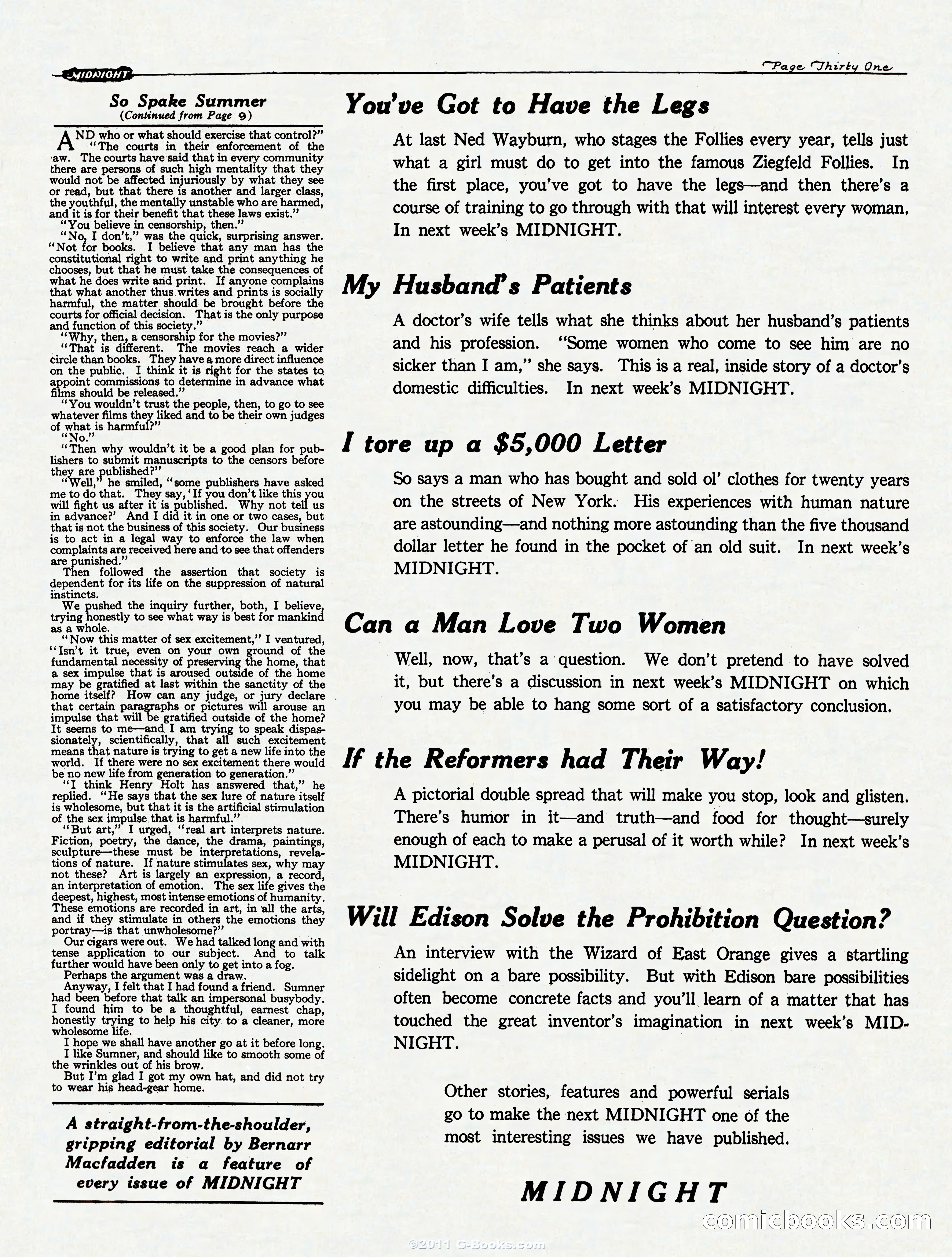 MIDNIGHT

Page Thirty One

So Spake Summer
(Continued from Page 9)

AND who or what should exercise that control?" "The courts in their enforcement of the aw. The courts have said that in every community there are persons of such high mentality that they would not be affected injuriously by what they see or read, but that there is another and larger class, the youthful, the mentally unstable who are harmed, and it is for their benefit that these laws exist."

"You believe in censorship, then."

"No, I don't," was the quick, surprising answer. "Not for books. I believe that any man has the constitutional right to write and print anything he chooses, but that he must take the consequences of what he does write and print. If anyone complains that what another thus writes and prints is socially harmful, the matter should be brought before the courts for official decision. That is the only purpose and function of this society."

"Why, then, a censorship for the movies?"

"That is different. The movies reach a wider circle than books. They have a more direct influence on the public. I think it is right for the states to appoint commissions to determine in advance what films should be released."

"You wouldn't trust the people, then, to go to see whatever films they liked and to be their own judges of what is harmful?"

"No."

"Then why wouldn't it be a good plan for publishers to submit manuscripts to the censors before they are published?"

"Well," he smiled, "some publishers have asked me to do that. They say, 'If you don't like this you will fight us after it is published. Why not tell us in advance?' And I did it in one or two cases, but that is not the business of this society. Our business is to act in a legal way to enforce the law when complaints are received here and to see that offenders are punished."

Then followed the assertion that society is dependent for its life on the suppression of natural instincts.

We pushed the inquiry further, both, I believe, trying honestly to see what way is best for mankind as a whole.

"Now this matter of sex excitement," I ventured, "Isn't it true, even on your own ground of the fundamental necessity of preserving the home, that a sex impulse that is aroused outside of the home may be gratified at last within the sanctity of the home itself? How can any judge, or jury declare that certain paragraphs or pictures will arouse an impulse that will be gratified outside of the home? It seems to me—and I am trying to speak dispassionately, scientifically, that all such excitement means that nature is trying to get a new life into the world. If there were no sex excitement there would be no new life from generation to generation."

"I think Henry Holt has answered that," he replied. "He says that the sex lure of nature itself is wholesome, but that it is the artificial stimulation of the sex impulse that is harmful."

"But art," I urged, "real art interprets nature. Fiction, poetry, the dance, the drama, paintings, sculpture—these must be interpretations, revelations of nature. If nature stimulates sex, why may not these? Art is largely an expression, a record, an interpretation of emotion. The sex life gives the deepest, highest, most intense emotions of humanity. These emotions are recorded in art, in all the arts, and if they stimulate in others the emotions they portray—is that unwholesome?"

Our cigars were out. We had talked long and with tense application to our subject. And to talk further would have been only to get into a fog.

Perhaps the argument was a draw.

Anyway, I felt that I had found a friend. Sumner had been before that talk an impersonal busybody. I found him to be a thoughtful, earnest chap, honestly trying to help his city to a cleaner, more wholesome life.

I hope we shall have another go at it before long. I like Sumner, and should like to smooth some of the wrinkles out of his brow.

But I'm glad I got my own hat, and did not try to wear his head-gear home.

A straight-from-the-shoulder, gripping editorial by Bernarr Macfadden is a feature of every issue of MIDNIGHT

You've Got to Have the Legs

At last Ned Wayburn, who stages the Follies every year, tells just what a girl must do to get into the famous Ziegfeld Follies. In the first place, you've got to have the legs—and then there's a course of training to go through with that will interest every woman. In next week's MIDNIGHT.

My Husband's Patients

A doctor's wife tells what she thinks about her husband's patients and his profession. "Some women who come to see him are no sicker than I am," she says. This is a real, inside story of a doctor's domestic difficulties. In next week's MIDNIGHT.

I tore up a $5,000 Letter

So says a man who has bought and sold ol' clothes for twenty years on the streets of New York. His experiences with human nature are astounding—and nothing more astounding than the five thousand dollar letter he found in the pocket of an old suit. In next week's MIDNIGHT.

Can a Man Love Two Women

Well, now, that's a question. We don't pretend to have solved it, but there's a discussion in next week's MIDNIGHT on which you may be able to hang some sort of a satisfactory conclusion.

If the Reformers had Their Way!

A pictorial double spread that will make you stop, look and glisten. There's humor in it—and truth—and food for thought—surely enough of each to make a perusal of it worth while? In next week's MIDNIGHT.

Will Edison Solve the Prohibition Question?

An interview with the Wizard of East Orange gives a startling sidelight on a bare possibility. But with Edison bare possibilities often become concrete facts and you'll learn of a matter that has touched the great inventor's imagination in next week's MIDNIGHT.

Other stories, features and powerful serials go to make the next MIDNIGHT one of the most interesting issues we have published.

MIDNIGHT

comicbooks.com

©2011 G-Books.com